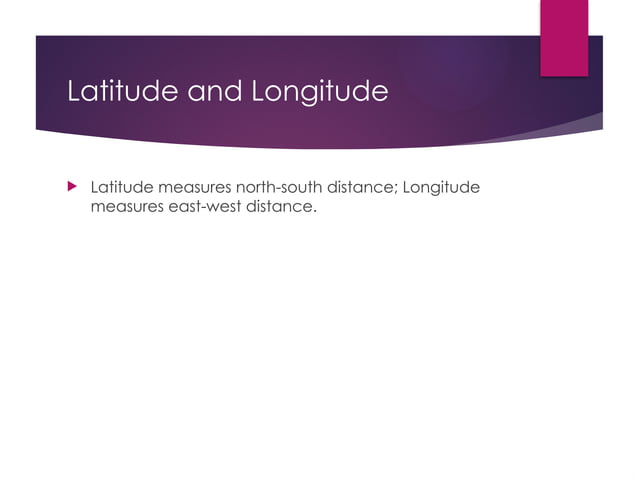 Latitude and Longitude

Latitude measures north-south distance; Longitude measures east-west distance.